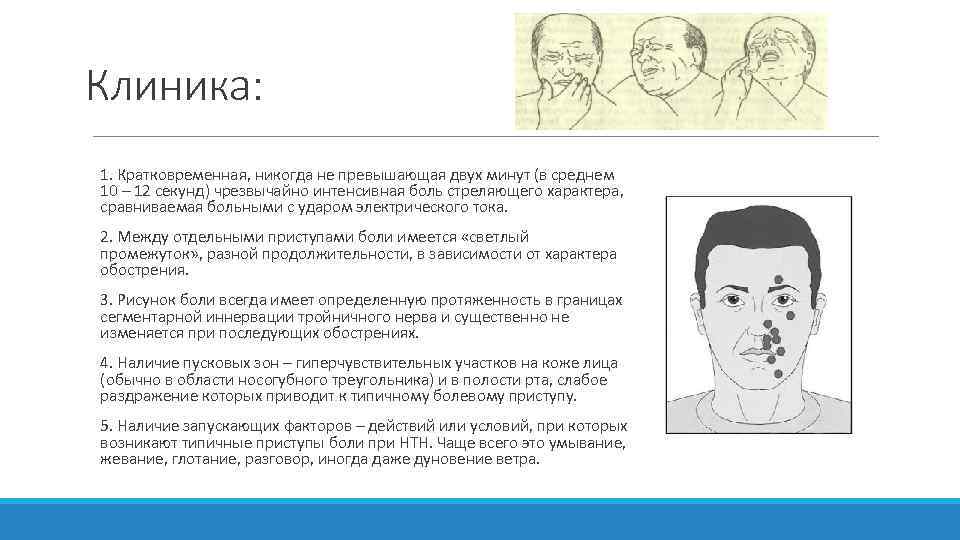 Клиника:

1. Кратковременная, никогда не превышающая двух минут (в среднем 10 – 12 секунд) чрезвычайно интенсивная боль стреляющего характера, сравниваемая больными с ударом электрического тока.

2. Между отдельными приступами боли имеется «светлый промежуток», разной продолжительности, в зависимости от характера обострения.

3. Рисунок боли всегда имеет определенную протяженность в границах сегментарной иннервации тройничного нерва и существенно не изменяется при последующих обострениях.

4. Наличие пусковых зон – гиперчувствительных участков на коже лица (обычно в области носогубного треугольника) и в полости рта, слабое раздражение которых приводит к типичному болевому приступу.

5. Наличие запускающих факторов – действий или условий, при которых возникают типичные приступы боли при НТН. Чаще всего это умывание, жевание, глотание, разговор, иногда даже дуновение ветра.